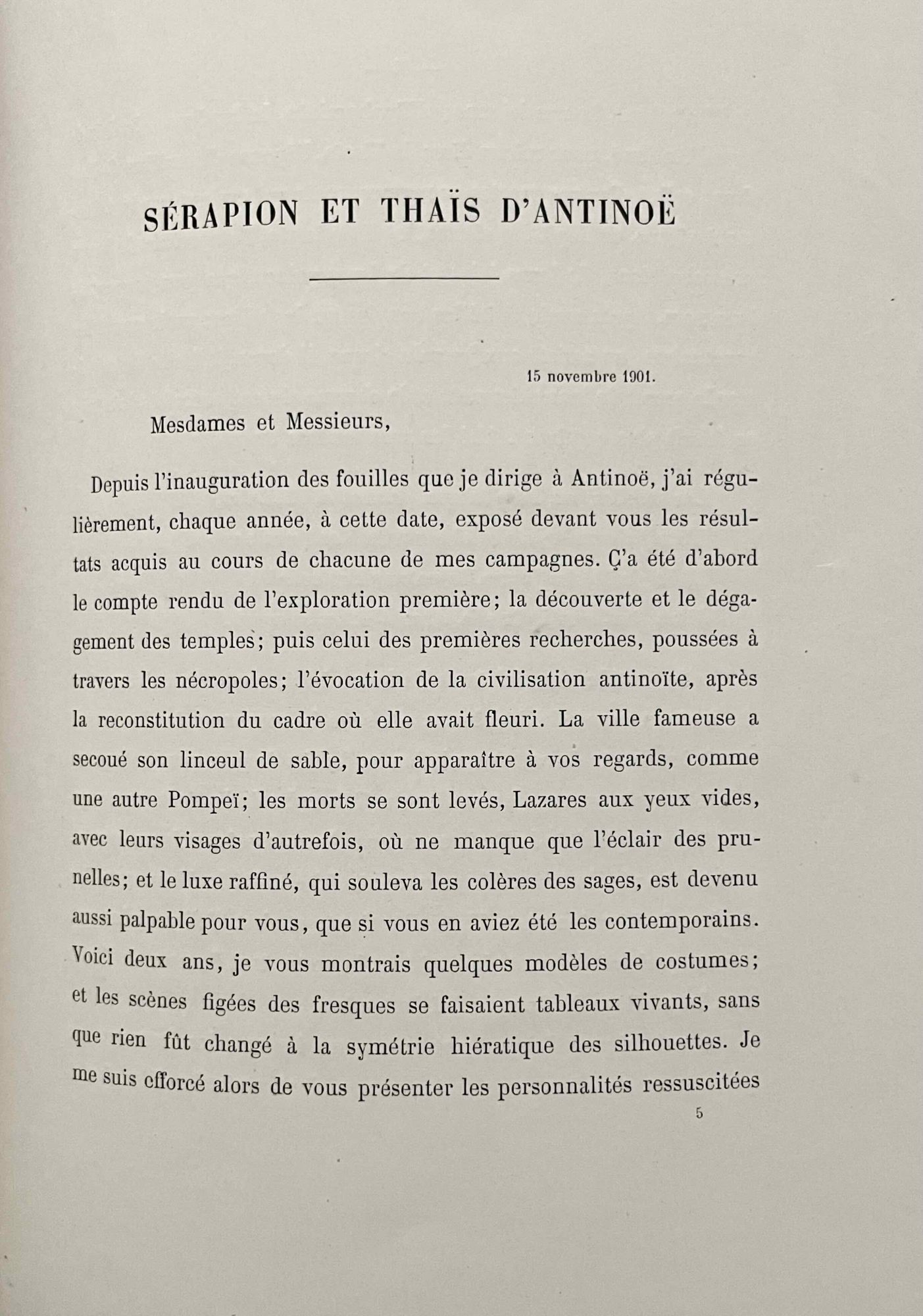 SÉRAPION ET THAÏS D'ANTINOË

15 novembre 1901.

Mesdames et Messieurs,

Depuis l'inauguration des fouilles que je dirige à Antinoë, j'ai régulièrement, chaque année, à cette date, exposé devant vous les résultats acquis au cours de chacune de mes campagnes. Ç'a été d'abord le compte rendu de l'exploration première; la découverte et le dégagement des temples; puis celui des premières recherches, poussées à travers les nécropoles; l'évocation de la civilisation antinoïte, après la reconstitution du cadre où elle avait fleuri. La ville fameuse a secoué son linceul de sable, pour apparaître à vos regards, comme une autre Pompeï; les morts se sont levés, Lazares aux yeux vides, avec leurs visages d'autrefois, où ne manque que l'éclair des prunelles; et le luxe raffiné, qui souleva les colères des sages, est devenu aussi palpable pour vous, que si vous en aviez été les contemporains. Voici deux ans, je vous montrais quelques modèles de costumes; et les scènes figées des fresques se faisaient tableaux vivants, sans que rien fût changé à la symétrie hiératique des silhouettes. Je me suis efforcé alors de vous présenter les personnalités ressuscitées

5